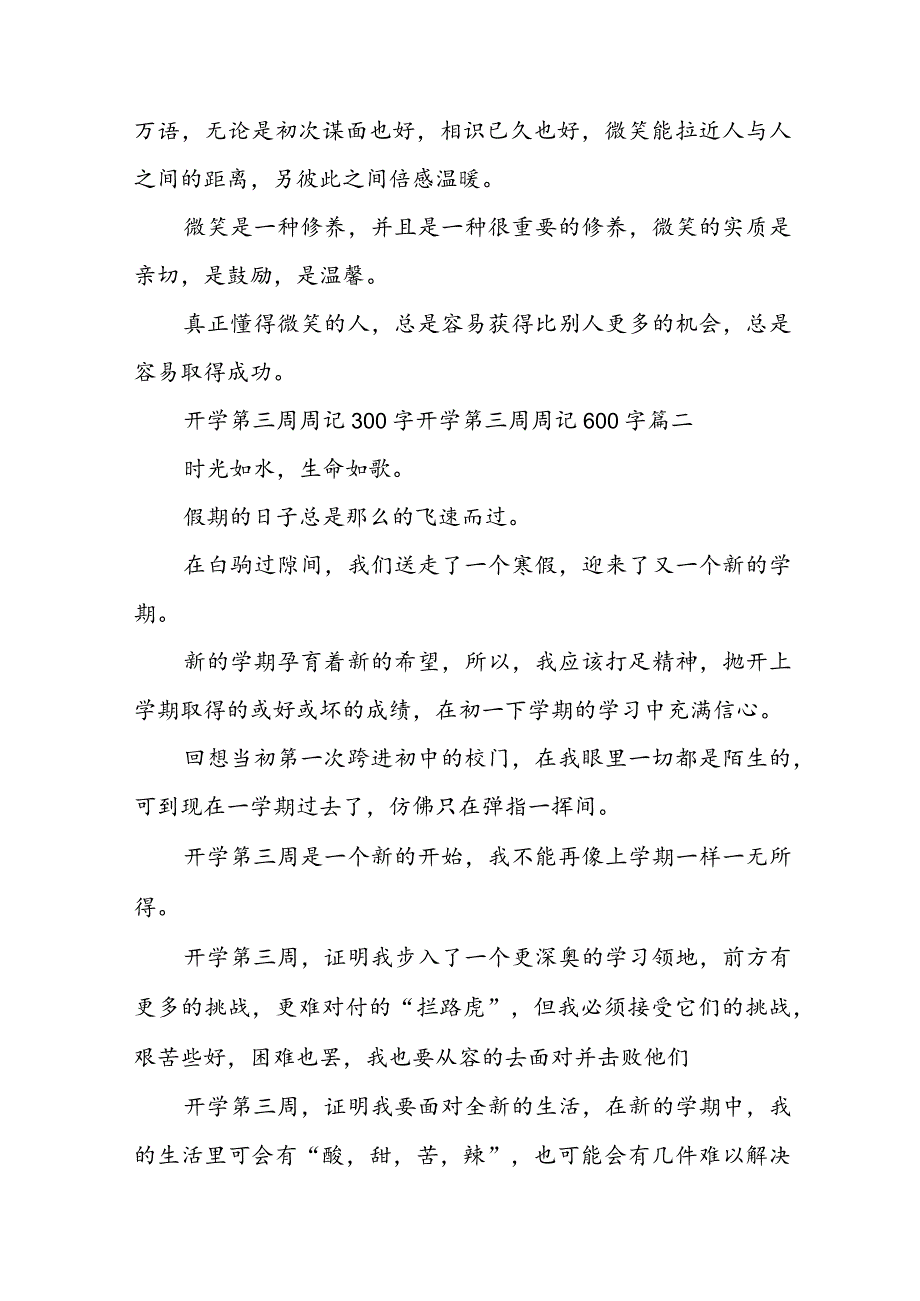 万语，无论是初次谋面也好，相识已久也好，微笑能拉近人与人之间的距离，另彼此之间倍感温暖。

微笑是一种修养，并且是一种很重要的修养，微笑的实质是亲切，是鼓励，是温馨。

真正懂得微笑的人，总是容易获得比别人更多的机会，总是容易取得成功。

开学第三周周记300字开学第三周周记600字篇二

时光如水，生命如歌。

假期的日子总是那么的飞速而过。

在白驹过隙间，我们送走了一个寒假，迎来了又一个新的学期。

新的学期孕育着新的希望，所以，我应该打足精神，抛开上学期取得的或好或坏的成绩，在初一下学期的学习中充满信心。

回想当初第一次跨进初中的校门，在我眼里一切都是陌生的，可到现在一学期过去了，仿佛只在弹指一挥间。

开学第三周是一个新的开始，我不能再像上学期一样一无所得。

开学第三周，证明我步入了一个更深奥的学习领地，前方有更多的挑战，更难对付的“拦路虎”，但我必须接受它们的挑战，艰苦些好，困难也罢，我也要从容的去面对并击败他们

开学第三周，证明我要面对全新的生活，在新的学期中，我的生活里可会有“酸，甜，苦，辣”，也可能会有几件难以解决